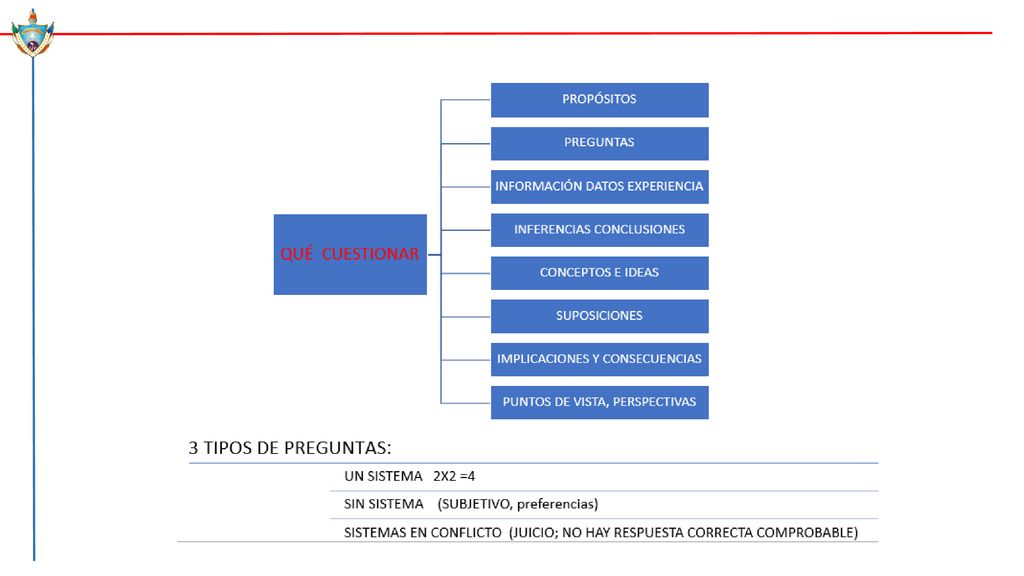 QUÉ CUESTIONAR

PROPÓSITOS

PREGUNTAS

INFORMACIÓN DATOS EXPERIENCIA

INFERENCIAS CONCLUSIONES

CONCEPTOS E IDEAS

SUPOSICIONES

IMPLICACIONES Y CONSECUENCIAS

PUNTOS DE VISTA, PERSPECTIVAS

3 TIPOS DE PREGUNTAS:

UN SISTEMA 2X2 =4

SIN SISTEMA (SUBJETIVO, preferencias)

SISTEMAS EN CONFLICTO (JUICIO; NO HAY RESPUESTA CORRECTA COMPROBABLE)